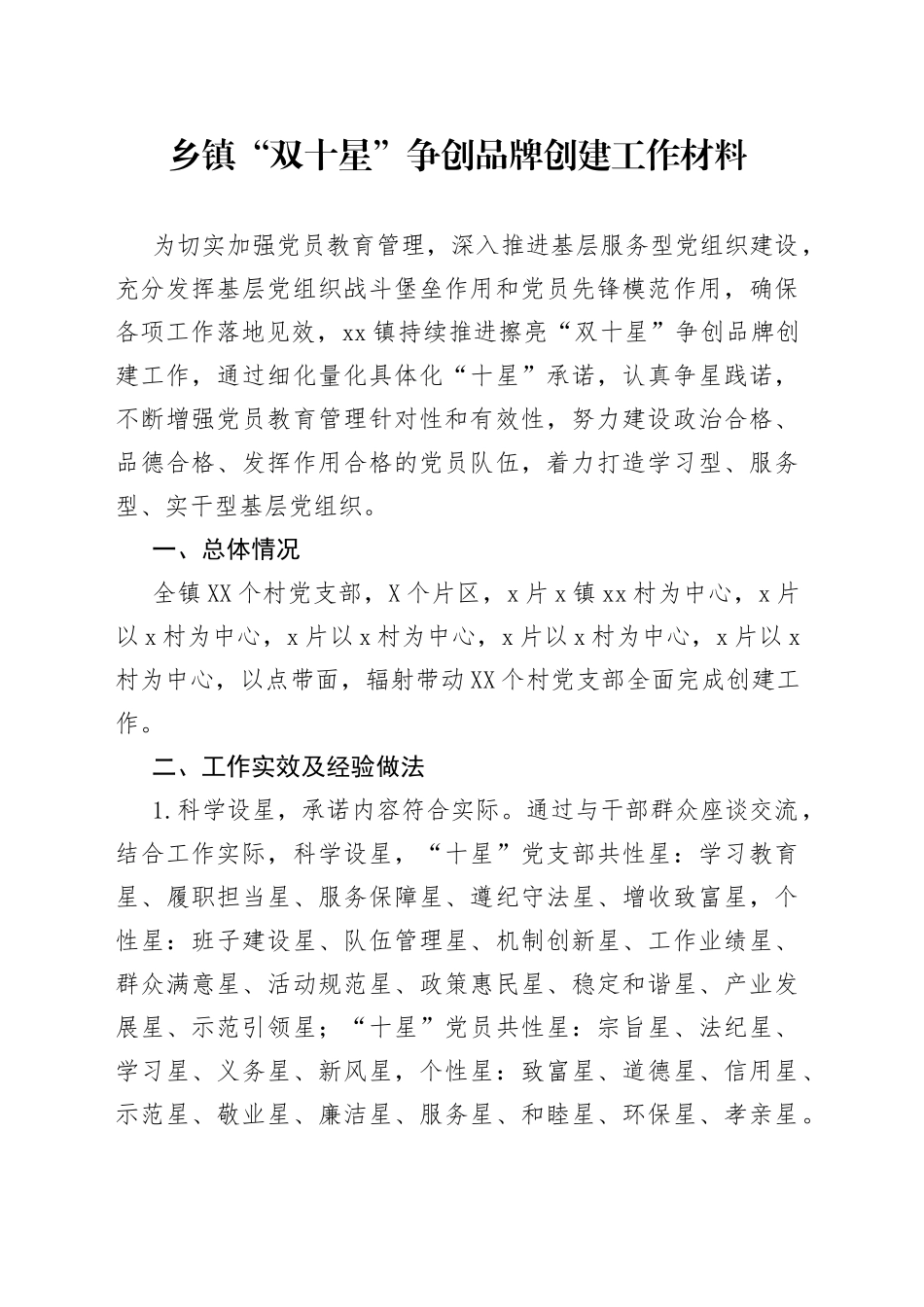 乡镇“双十星”争创品牌创建工作材料

为切实加强党员教育管理，深入推进基层服务型党组织建设，充分发挥基层党组织战斗堡垒作用和党员先锋模范作用，确保各项工作落地见效，xx镇持续推进擦亮“双十星”争创品牌创建工作，通过细化量化具体化“十星”承诺，认真争星践诺，不断增强党员教育管理针对性和有效性，努力建设政治合格、品德合格、发挥作用合格的党员队伍，着力打造学习型、服务型、实干型基层党组织。

一、总体情况

全镇XX个村党支部，X个片区，x片x镇xx村为中心，x片以x村为中心，x片以x村为中心，x片以x村为中心，x片以x村为中心，以点带面，辐射带动XX个村党支部全面完成创建工作。

二、工作实效及经验做法

1.科学设星，承诺内容符合实际。通过与干部群众座谈交流，结合工作实际，科学设星，“十星”党支部共性星：学习教育星、履职担当星、服务保障星、遵纪守法星、增收致富星，个性星：班子建设星、队伍管理星、机制创新星、工作业绩星、群众满意星、活动规范星、政策惠民星、稳定和谐星、产业发展星、示范引领星；“十星”党员共性星：宗旨星、法纪星、学习星、义务星、新风星，个性星：致富星、道德星、信用星、示范星、敬业星、廉洁星、服务星、和睦星、环保星、孝亲星。